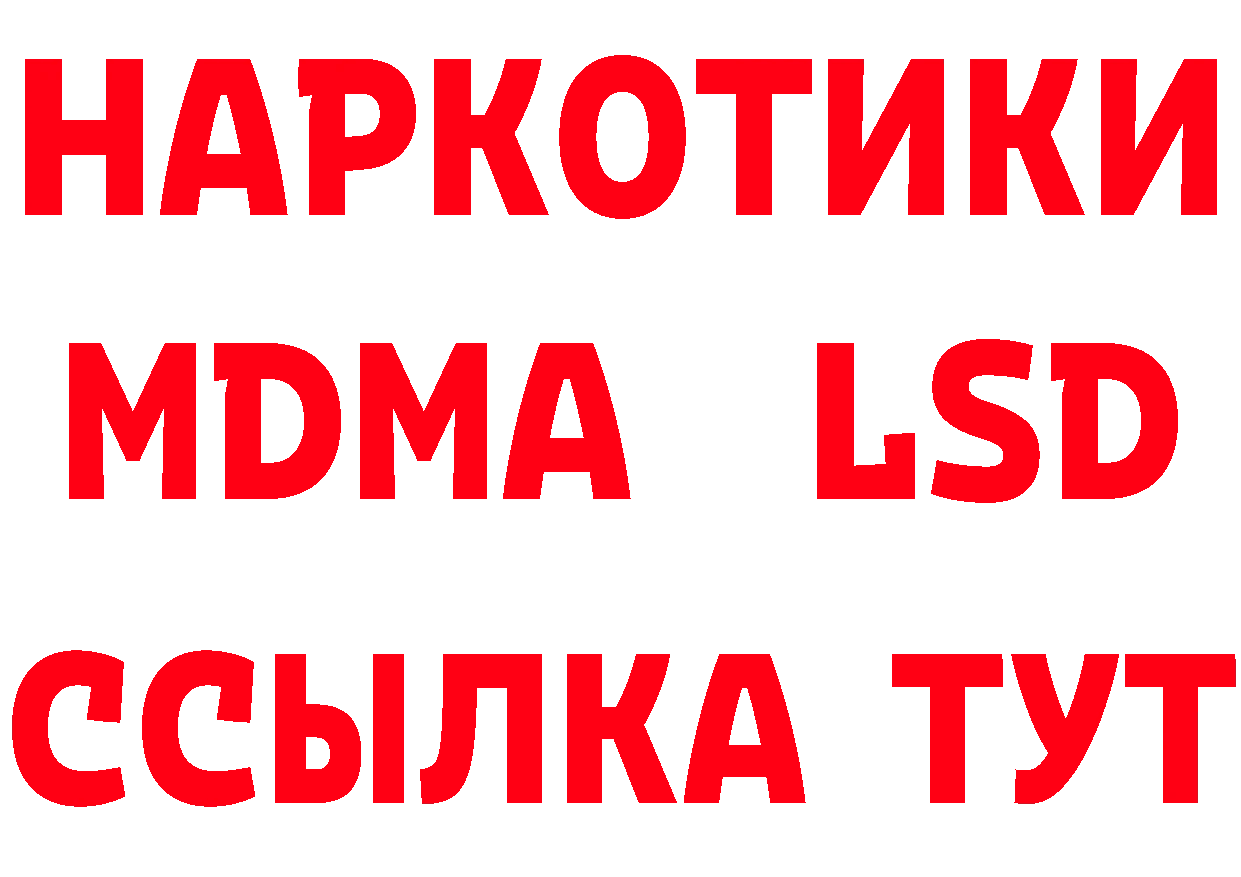 НАРКОТИКИ
MDMA LSD
ССЫЛКА ТУТ